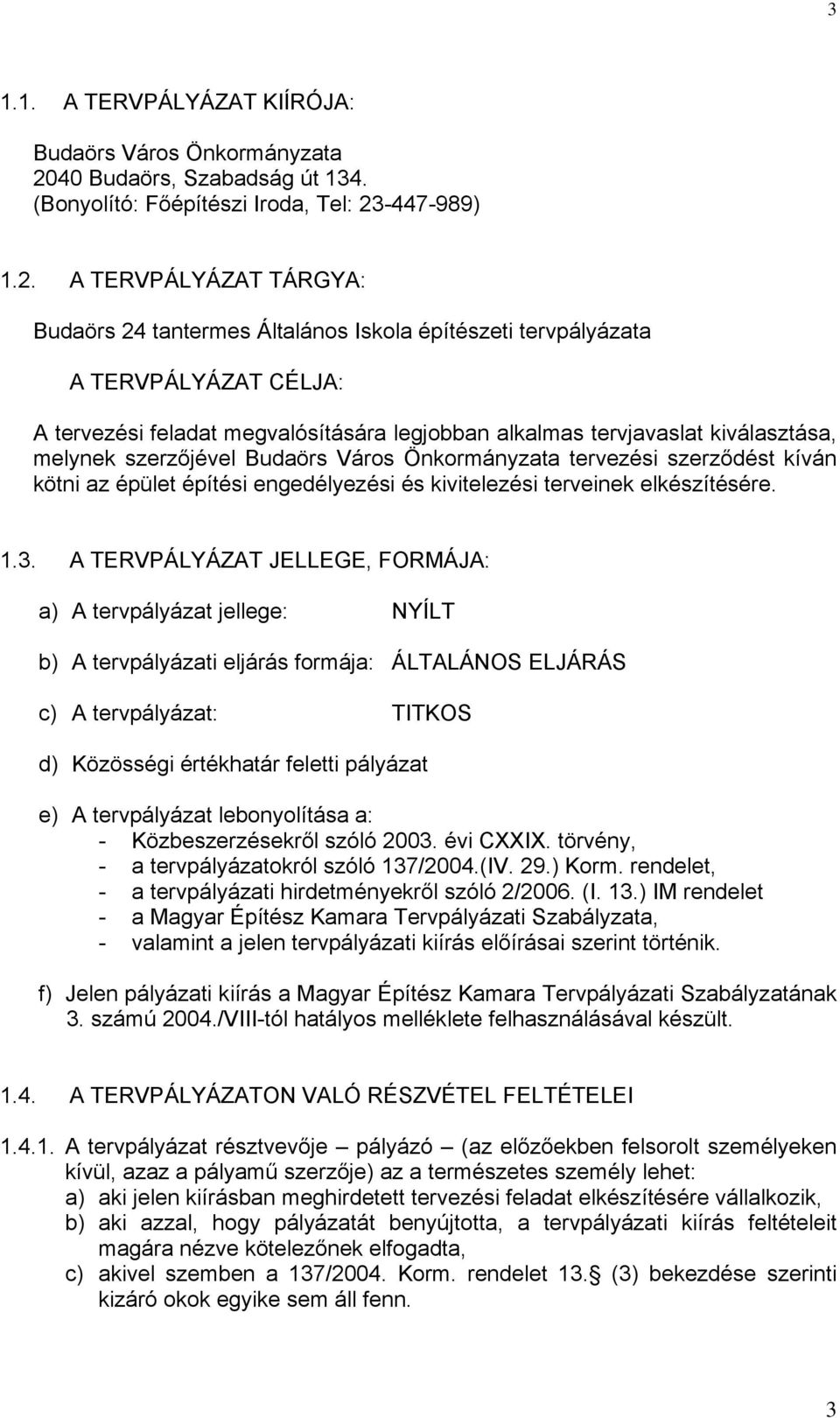 3

1.1. A TERVPÁLYÁZAT KIÍRÓJA:

Budaörs Város Önkormányzata
2040 Budaörs, Szabadság út 134.
(Bonyolító: Főépítészi Iroda, Tel: 23-447-989)

1.2. A TERVPÁLYÁZAT TÁRGYA:

Budaörs 24 tantermes Általános Iskola építészeti tervpályázata

A TERVPÁLYÁZAT CÉLJA:

A tervezési feladat megvalósítására legjobban alkalmas tervjavaslat kiválasztása, melynek szerzőjével Budaörs Város Önkormányzata tervezési szerződést kíván kötni az épület építési engedélyezési és kivitelezési terveinek elkészítésére.

1.3. A TERVPÁLYÁZAT JELLEGE, FORMÁJA:

a) A tervpályázat jellege: NYÍLT

b) A tervpályázati eljárás formája: ÁLTALÁNOS ELJÁRÁS

c) A tervpályázat: TITKOS

d) Közösségi értékhatár feletti pályázat

e) A tervpályázat lebonyolítása a:
- Közbeszerzésekről szóló 2003. évi CXXIX. törvény,
- a tervpályázatokról szóló 137/2004.(IV. 29.) Korm. rendelet,
- a tervpályázati hirdetményekről szóló 2/2006. (I. 13.) IM rendelet
- a Magyar Építész Kamara Tervpályázati Szabályzata,
- valamint a jelen tervpályázati kiírás előírásai szerint történik.

f) Jelen pályázati kiírás a Magyar Építész Kamara Tervpályázati Szabályzatának 3. számú 2004./VIII-tól hatályos melléklete felhasználásával készült.

1.4. A TERVPÁLYÁZATON VALÓ RÉSZVÉTEL FELTÉTELEI

1.4.1. A tervpályázat résztvevője – pályázó – (az előzőekben felsorolt személyeken kívül, azaz a pályamű szerzője) az a természetes személy lehet:
a) aki jelen kiírásban meghirdetett tervezési feladat elkészítésére vállalkozik,
b) aki azzal, hogy pályázatát benyújtotta, a tervpályázati kiírás feltételeit magára nézve kötelezőnek elfogadta,
c) akivel szemben a 137/2004. Korm. rendelet 13. (3) bekezdése szerinti kizáró okok egyike sem áll fenn.

3